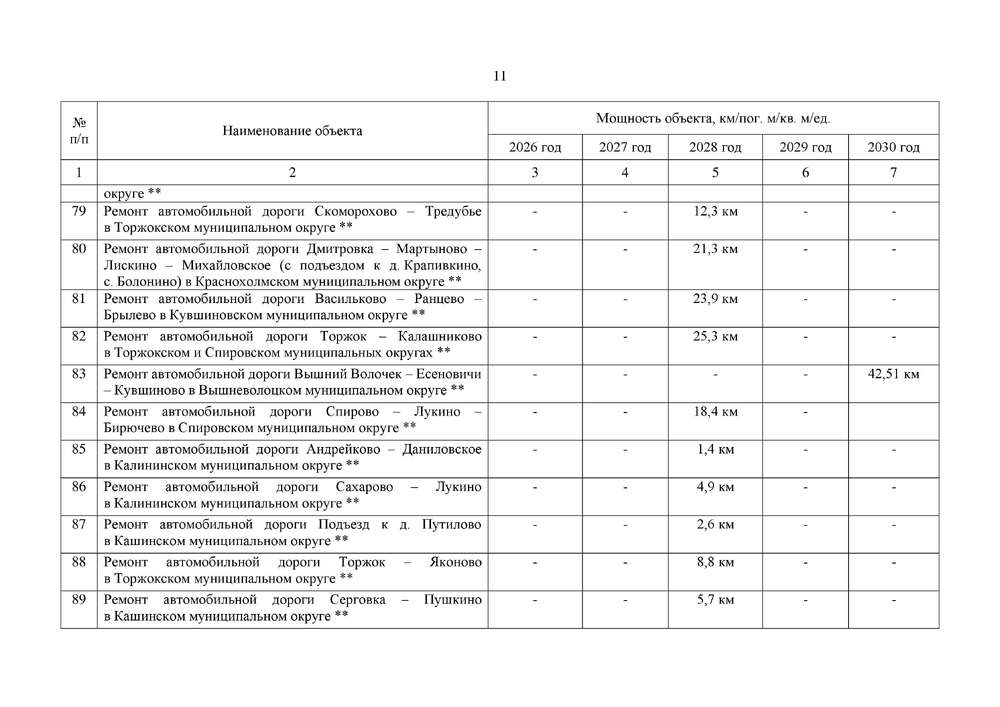 11

| № п/п | Наименование объекта | Мощность объекта, км/пог. м/кв. м/ед. | | | | |
|---|---|---|---|---|---|---|
| | | 2026 год | 2027 год | 2028 год | 2029 год | 2030 год |
| 1 | 2 | 3 | 4 | 5 | 6 | 7 |
| | округе ** | | | | | |
| 79 | Ремонт автомобильной дороги Скоморохово – Тредубье в Торжокском муниципальном округе ** | - | - | 12,3 км | - | - |
| 80 | Ремонт автомобильной дороги Дмитровка – Мартыново – Лискино – Михайловское (с подъездом к д. Крапивкино, с. Болонино) в Краснохолмском муниципальном округе ** | - | - | 21,3 км | - | - |
| 81 | Ремонт автомобильной дороги Васильково – Ранцево – Брылево в Кувшиновском муниципальном округе ** | - | - | 23,9 км | - | - |
| 82 | Ремонт автомобильной дороги Торжок – Калашниково в Торжокском и Спировском муниципальных округах ** | - | - | 25,3 км | - | - |
| 83 | Ремонт автомобильной дороги Вышний Волочек – Есеновичи – Кувшиново в Вышневолоцком муниципальном округе ** | - | - | - | - | 42,51 км |
| 84 | Ремонт автомобильной дороги Спирово – Лукино – Бирючево в Спировском муниципальном округе ** | - | - | 18,4 км | - | |
| 85 | Ремонт автомобильной дороги Андрейково – Даниловское в Калининском муниципальном округе ** | - | - | 1,4 км | - | - |
| 86 | Ремонт автомобильной дороги Сахарово – Лукино в Калининском муниципальном округе ** | - | - | 4,9 км | - | - |
| 87 | Ремонт автомобильной дороги Подъезд к д. Путилово в Кашинском муниципальном округе ** | - | - | 2,6 км | - | - |
| 88 | Ремонт автомобильной дороги Торжок – Яконово в Торжокском муниципальном округе ** | - | - | 8,8 км | - | - |
| 89 | Ремонт автомобильной дороги Серговка – Пушкино в Кашинском муниципальном округе ** | - | - | 5,7 км | - | - |